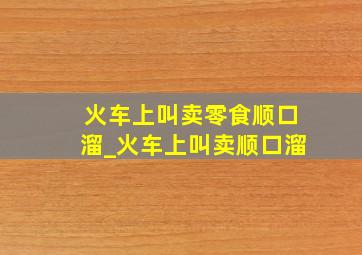 火车上叫卖零食顺口溜_火车上叫卖顺口溜